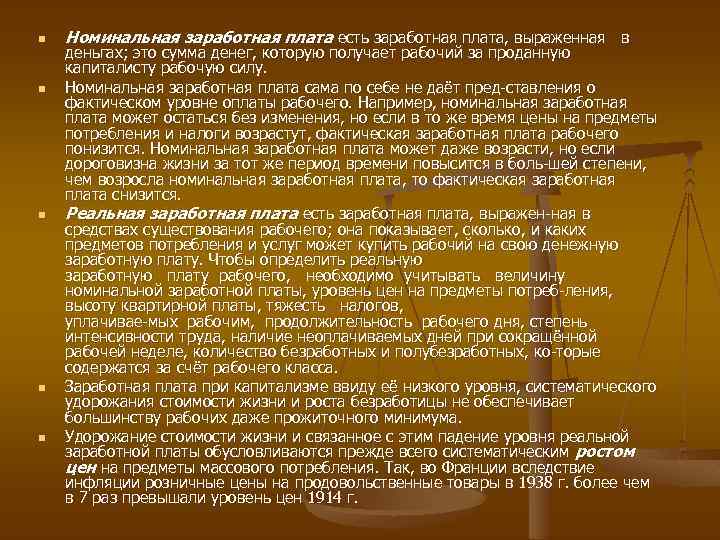 Номинальная заработная плата есть заработная плата, выраженная в деньгах; это сумма денег, которую получает рабочий за проданную капиталисту рабочую силу.

Номинальная заработная плата сама по себе не даёт пред-ставления о фактическом уровне оплаты рабочего. Например, номинальная заработная плата может остаться без изменения, но если в то же время цены на предметы потребления и налоги возрастут, фактическая заработная плата рабочего понизится. Номинальная заработная плата может даже возрасти, но если дороговизна жизни за тот же период времени повысится в боль-шей степени, чем возросла номинальная заработная плата, то фактическая заработная плата снизится.

Реальная заработная плата есть заработная плата, выражен-ная в средствах существования рабочего; она показывает, сколько, и каких предметов потребления и услуг может купить рабочий на свою денежную заработную плату. Чтобы определить реальную заработную плату рабочего, необходимо учитывать величину номинальной заработной платы, уровень цен на предметы потреб-ления, высоту квартирной платы, тяжесть налогов, уплачивае-мых рабочим, продолжительность рабочего дня, степень интенсивности труда, наличие неоплачиваемых дней при сокращённой рабочей неделе, количество безработных и полубезработных, ко-торые содержатся за счёт рабочего класса.

Заработная плата при капитализме ввиду её низкого уровня, систематического удорожания стоимости жизни и роста безработицы не обеспечивает большинству рабочих даже прожиточного минимума.

Удорожание стоимости жизни и связанное с этим падение уровня реальной заработной платы обусловливаются прежде всего систематическим ростом цен на предметы массового потребления. Так, во Франции вследствие инфляции розничные цены на продовольственные товары в 1938 г. более чем в 7 раз превышали уровень цен 1914 г.